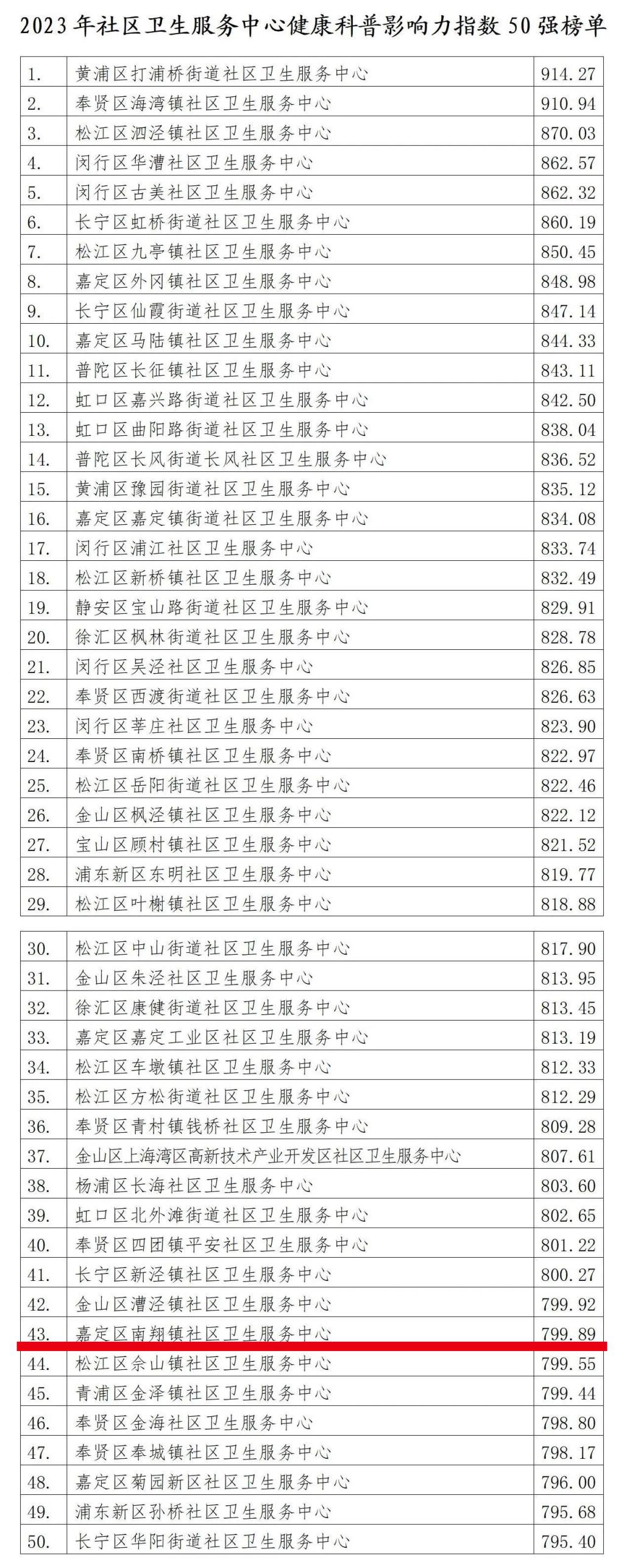 2023 年社区卫生服务中心健康科普影响力指数 50 强榜单

| | | |
|---|---|---|
| 1. | 黄浦区打浦桥街道社区卫生服务中心 | 914.27 |
| 2. | 奉贤区海湾镇社区卫生服务中心 | 910.94 |
| 3. | 松江区泗泾镇社区卫生服务中心 | 870.03 |
| 4. | 闵行区华漕社区卫生服务中心 | 862.57 |
| 5. | 闵行区古美社区卫生服务中心 | 862.32 |
| 6. | 长宁区虹桥街道社区卫生服务中心 | 860.19 |
| 7. | 松江区九亭镇社区卫生服务中心 | 850.45 |
| 8. | 嘉定区外冈镇社区卫生服务中心 | 848.98 |
| 9. | 长宁区仙霞街道社区卫生服务中心 | 847.14 |
| 10. | 嘉定区马陆镇社区卫生服务中心 | 844.33 |
| 11. | 普陀区长征镇社区卫生服务中心 | 843.11 |
| 12. | 虹口区嘉兴路街道社区卫生服务中心 | 842.50 |
| 13. | 虹口区曲阳路街道社区卫生服务中心 | 838.04 |
| 14. | 普陀区长风街道长风社区卫生服务中心 | 836.52 |
| 15. | 黄浦区豫园街道社区卫生服务中心 | 835.12 |
| 16. | 嘉定区嘉定镇街道社区卫生服务中心 | 834.08 |
| 17. | 闵行区浦江社区卫生服务中心 | 833.74 |
| 18. | 松江区新桥镇社区卫生服务中心 | 832.49 |
| 19. | 静安区宝山路街道社区卫生服务中心 | 829.91 |
| 20. | 徐汇区枫林街道社区卫生服务中心 | 828.78 |
| 21. | 闵行区吴泾社区卫生服务中心 | 826.85 |
| 22. | 奉贤区西渡街道社区卫生服务中心 | 826.63 |
| 23. | 闵行区莘庄社区卫生服务中心 | 823.90 |
| 24. | 奉贤区南桥镇社区卫生服务中心 | 822.97 |
| 25. | 松江区岳阳街道社区卫生服务中心 | 822.46 |
| 26. | 金山区枫泾镇社区卫生服务中心 | 822.12 |
| 27. | 宝山区顾村镇社区卫生服务中心 | 821.52 |
| 28. | 浦东新区东明社区卫生服务中心 | 819.77 |
| 29. | 松江区叶榭镇社区卫生服务中心 | 818.88 |

| | | |
|---|---|---|
| 30. | 松江区中山街道社区卫生服务中心 | 817.90 |
| 31. | 金山区朱泾社区卫生服务中心 | 813.95 |
| 32. | 徐汇区康健街道社区卫生服务中心 | 813.45 |
| 33. | 嘉定区嘉定工业区社区卫生服务中心 | 813.19 |
| 34. | 松江区车墩镇社区卫生服务中心 | 812.33 |
| 35. | 松江区方松街道社区卫生服务中心 | 812.29 |
| 36. | 奉贤区青村镇钱桥社区卫生服务中心 | 809.28 |
| 37. | 金山区上海湾区高新技术产业开发区社区卫生服务中心 | 807.61 |
| 38. | 杨浦区长海社区卫生服务中心 | 803.60 |
| 39. | 虹口区北外滩街道社区卫生服务中心 | 802.65 |
| 40. | 奉贤区四团镇平安社区卫生服务中心 | 801.22 |
| 41. | 长宁区新泾镇社区卫生服务中心 | 800.27 |
| 42. | 金山区漕泾镇社区卫生服务中心 | 799.92 |
| 43. | 嘉定区南翔镇社区卫生服务中心 | 799.89 |
| 44. | 松江区佘山镇社区卫生服务中心 | 799.55 |
| 45. | 青浦区金泽镇社区卫生服务中心 | 799.44 |
| 46. | 奉贤区金海社区卫生服务中心 | 798.80 |
| 47. | 奉贤区奉城镇社区卫生服务中心 | 798.17 |
| 48. | 嘉定区菊园新区社区卫生服务中心 | 796.00 |
| 49. | 浦东新区孙桥社区卫生服务中心 | 795.68 |
| 50. | 长宁区华阳街道社区卫生服务中心 | 795.40 |